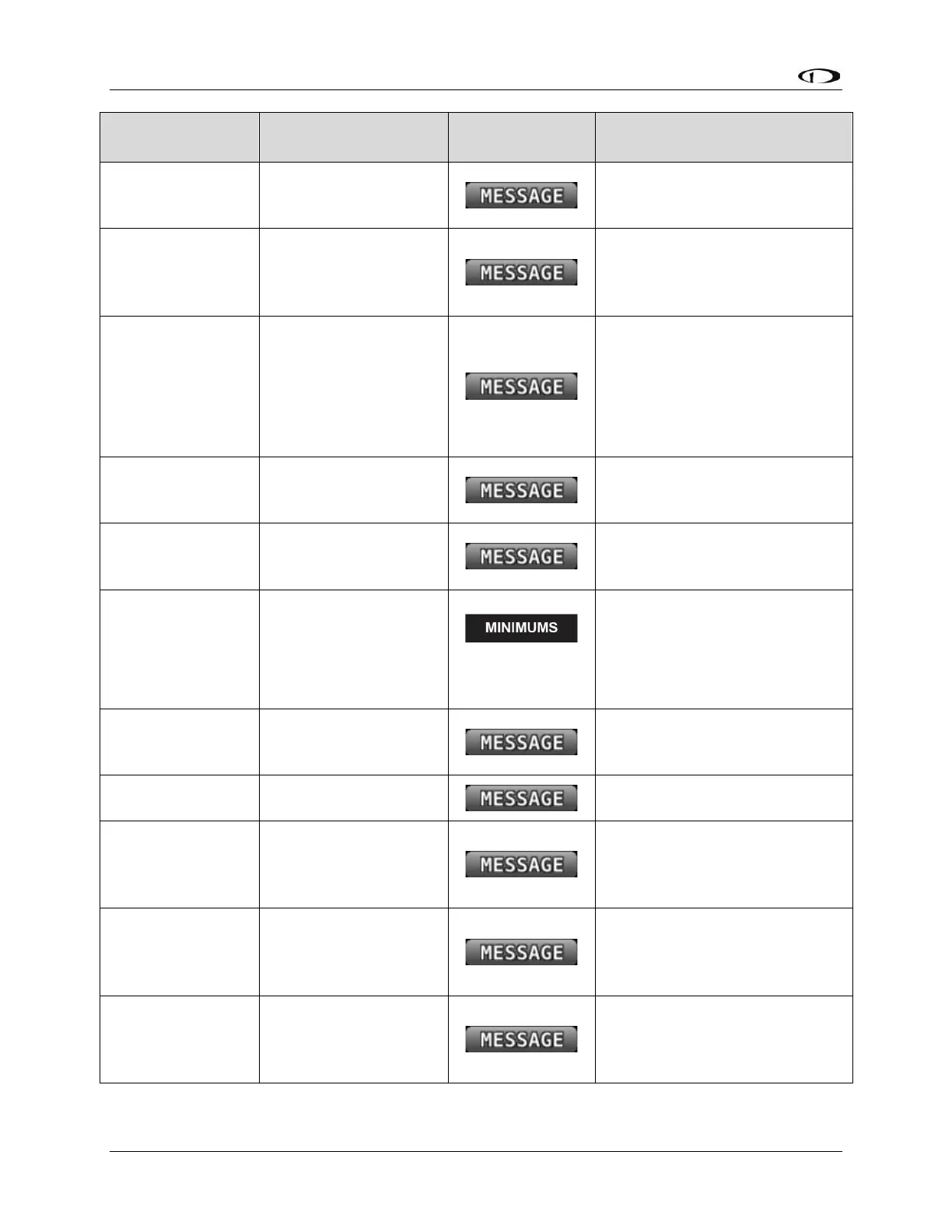 |  |  |  |  |
|---|---|---|---|
|  |  | MESSAGE |  |
|  |  | MESSAGE |  |
|  |  | MESSAGE |  |
|  |  | MESSAGE |  |
|  |  | MESSAGE |  |
|  |  | MINIMUMS |  |
|  |  | MESSAGE |  |
|  |  | MESSAGE |  |
|  |  | MESSAGE |  |
|  |  | MESSAGE |  |
|  |  | MESSAGE |  |